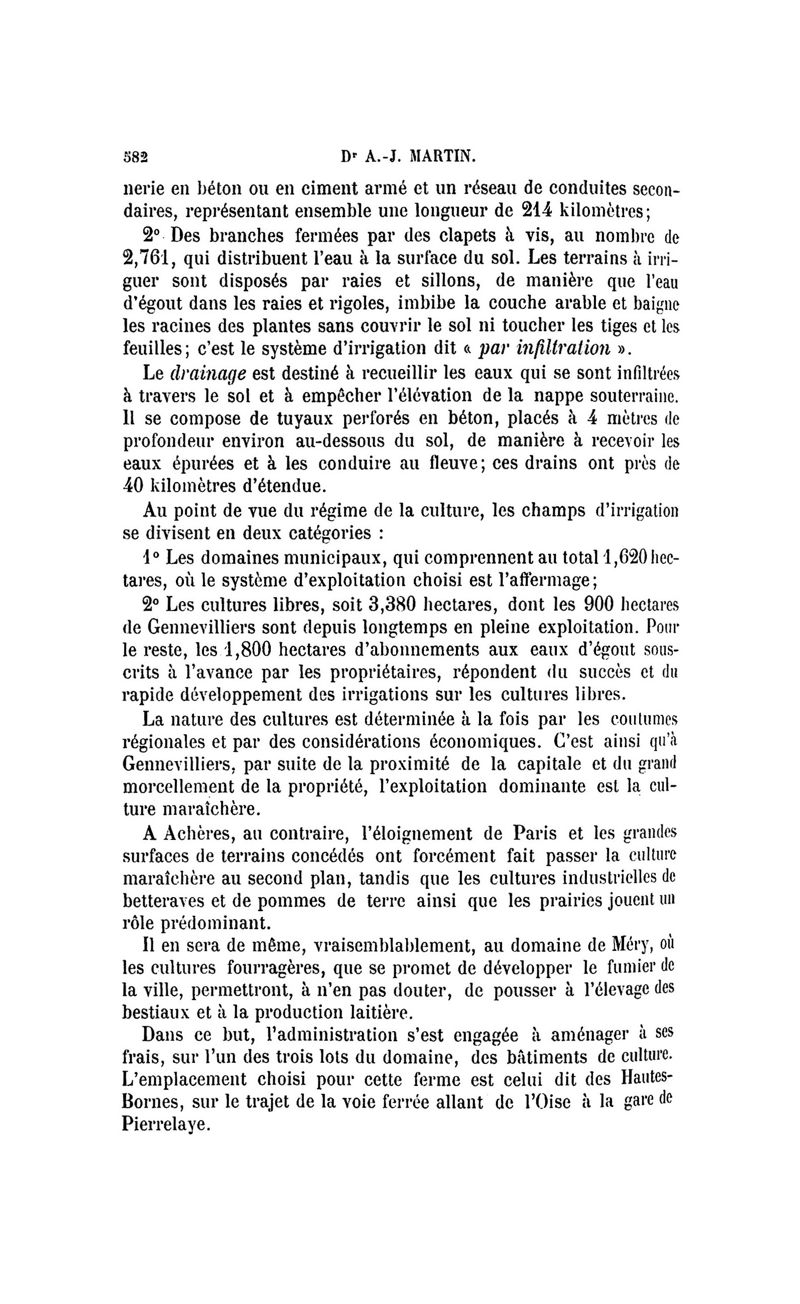 582 Dr A.-J. MARTIN.

nerie en béton ou en ciment armé et un réseau de conduites secondaires, représentant ensemble une longueur de 214 kilomètres;

2° Des branches fermées par des clapets à vis, au nombre de 2,761, qui distribuent l'eau à la surface du sol. Les terrains à irriguer sont disposés par raies et sillons, de manière que l'eau d'égout dans les raies et rigoles, imbibe la couche arable et baigne les racines des plantes sans couvrir le sol ni toucher les tiges et les feuilles; c'est le système d'irrigation dit « par infiltration ».

Le drainage est destiné à recueillir les eaux qui se sont infiltrées à travers le sol et à empêcher l'élévation de la nappe souterraine. Il se compose de tuyaux perforés en béton, placés à 4 mètres de profondeur environ au-dessous du sol, de manière à recevoir les eaux épurées et à les conduire au fleuve; ces drains ont près de 40 kilomètres d'étendue.

Au point de vue du régime de la culture, les champs d'irrigation se divisent en deux catégories :

1° Les domaines municipaux, qui comprennent au total 1,620 hectares, où le système d'exploitation choisi est l'affermage;

2° Les cultures libres, soit 3,380 hectares, dont les 900 hectares de Gennevilliers sont depuis longtemps en pleine exploitation. Pour le reste, les 1,800 hectares d'abonnements aux eaux d'égout souscrits à l'avance par les propriétaires, répondent du succès et du rapide développement des irrigations sur les cultures libres.

La nature des cultures est déterminée à la fois par les coutumes régionales et par des considérations économiques. C'est ainsi qu'à Gennevilliers, par suite de la proximité de la capitale et du grand morcellement de la propriété, l'exploitation dominante est la culture maraîchère.

A Achères, au contraire, l'éloignement de Paris et les grandes surfaces de terrains concédés ont forcément fait passer la culture maraîchère au second plan, tandis que les cultures industrielles de betteraves et de pommes de terre ainsi que les prairies jouent un rôle prédominant.

Il en sera de même, vraisemblablement, au domaine de Méry, où les cultures fourragères, que se promet de développer le fumier de la ville, permettront, à n'en pas douter, de pousser à l'élevage des bestiaux et à la production laitière.

Dans ce but, l'administration s'est engagée à aménager à ses frais, sur l'un des trois lots du domaine, des bâtiments de culture. L'emplacement choisi pour cette ferme est celui dit des Hautes-Bornes, sur le trajet de la voie ferrée allant de l'Oise à la gare de Pierrelaye.